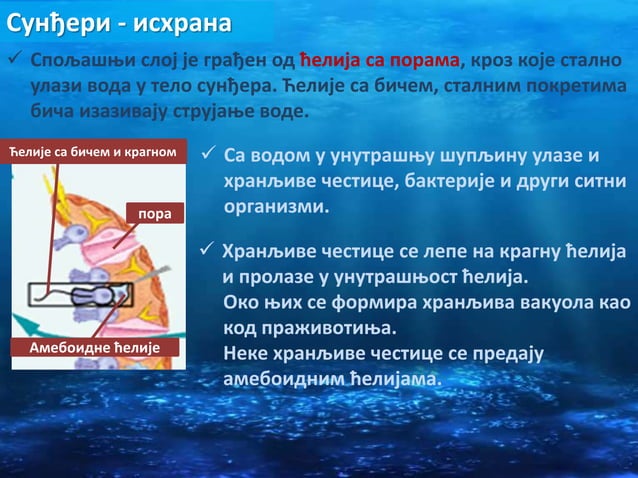 Сунђери - исхрана

✓ Спољашњи слој је грађен од ћелија са порама, кроз које стално улази вода у тело сунђера. Ћелије са бичем, сталним покретима бича изазивају струјање воде.

Ћелије са бичем и крагном

пора

Амебоидне ћелије

✓ Са водом у унутрашњу шупљину улазе и хранљиве честице, бактерије и други ситни организми.

✓ Хранљиве честице се лепе на крагну ћелија и пролазе у унутрашњост ћелија.
Око њих се формира хранљива вакуола као код праживотиња.
Неке хранљиве честице се предају амебоидним ћелијама.